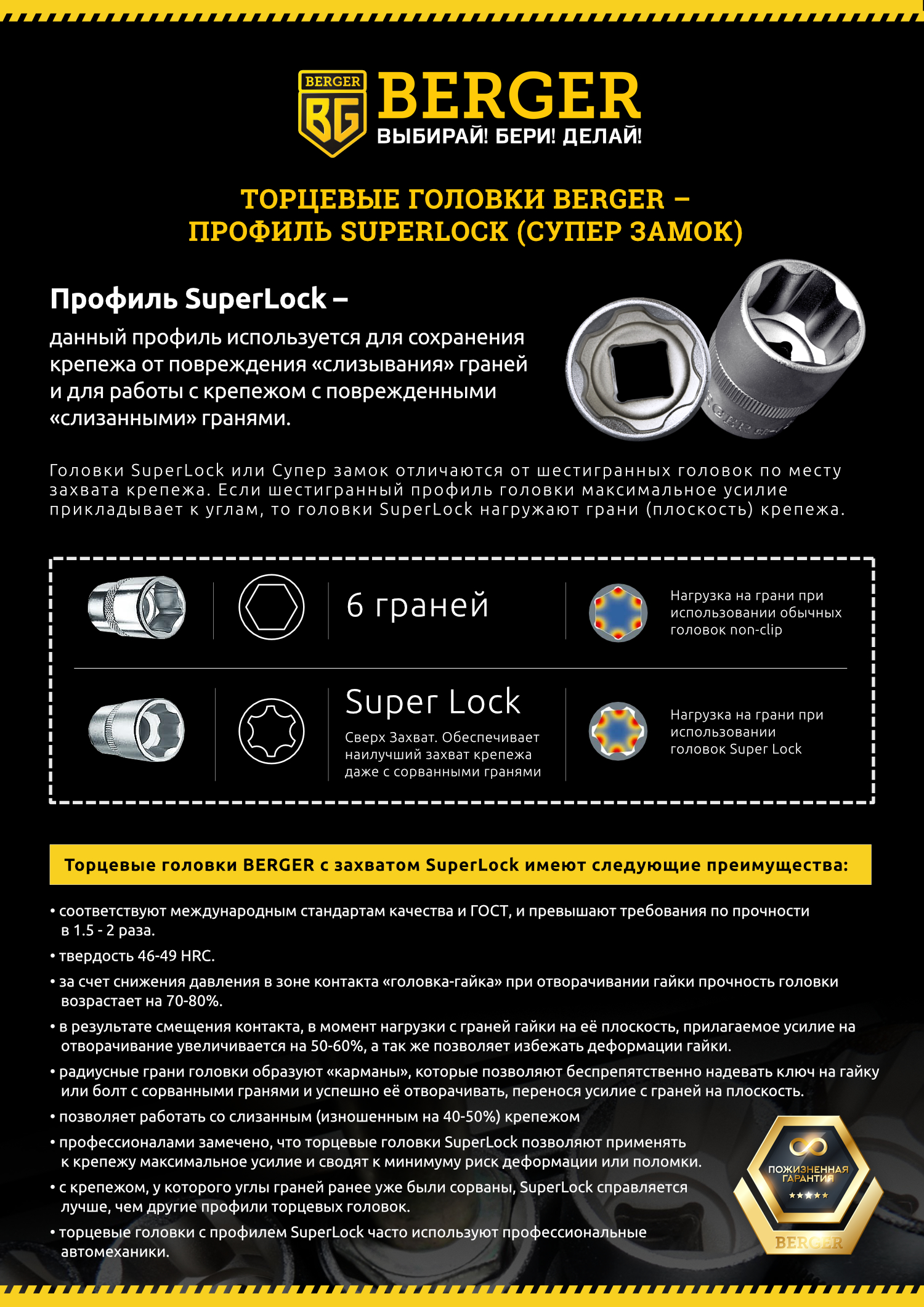 BERGER BG

BERGER
ВЫБИРАЙ! БЕРИ! ДЕЛАЙ!

ТОРЦЕВЫЕ ГОЛОВКИ BERGER – ПРОФИЛЬ SUPERLOCK (СУПЕР ЗАМОК)

Профиль SuperLock –
данный профиль используется для сохранения крепежа от повреждения «слизывания» граней и для работы с крепежом с поврежденными «слизанными» гранями.

Головки SuperLock или Супер замок отличаются от шестигранных головок по месту захвата крепежа. Если шестигранный профиль головки максимальное усилие прикладывает к углам, то головки SuperLock нагружают грани (плоскость) крепежа.

6 граней

Нагрузка на грани при использовании обычных головок non-clip

Super Lock

Сверх Захват. Обеспечивает наилучший захват крепежа даже с сорванными гранями

Нагрузка на грани при использовании головок Super Lock

Торцевые головки BERGER с захватом SuperLock имеют следующие преимущества:

• соответствуют международным стандартам качества и ГОСТ, и превышают требования по прочности в 1.5 - 2 раза.

• твердость 46-49 HRC.

• за счет снижения давления в зоне контакта «головка-гайка» при отворачивании гайки прочность головки возрастает на 70-80%.

• в результате смещения контакта, в момент нагрузки с граней гайки на её плоскость, прилагаемое усилие на отворачивание увеличивается на 50-60%, а так же позволяет избежать деформации гайки.

• радиусные грани головки образуют «карманы», которые позволяют беспрепятственно надевать ключ на гайку или болт с сорванными гранями и успешно её отворачивать, перенося усилие с граней на плоскость.

• позволяет работать со слизанным (изношенным на 40-50%) крепежом

• профессионалами замечено, что торцевые головки SuperLock позволяют применять к крепежу максимальное усилие и сводят к минимуму риск деформации или поломки.

• с крепежом, у которого углы граней ранее уже были сорваны, SuperLock справляется лучше, чем другие профили торцевых головок.

• торцевые головки с профилем SuperLock часто используют профессиональные автомеханики.

ПОЖИЗНЕННАЯ ГАРАНТИЯ
BERGER